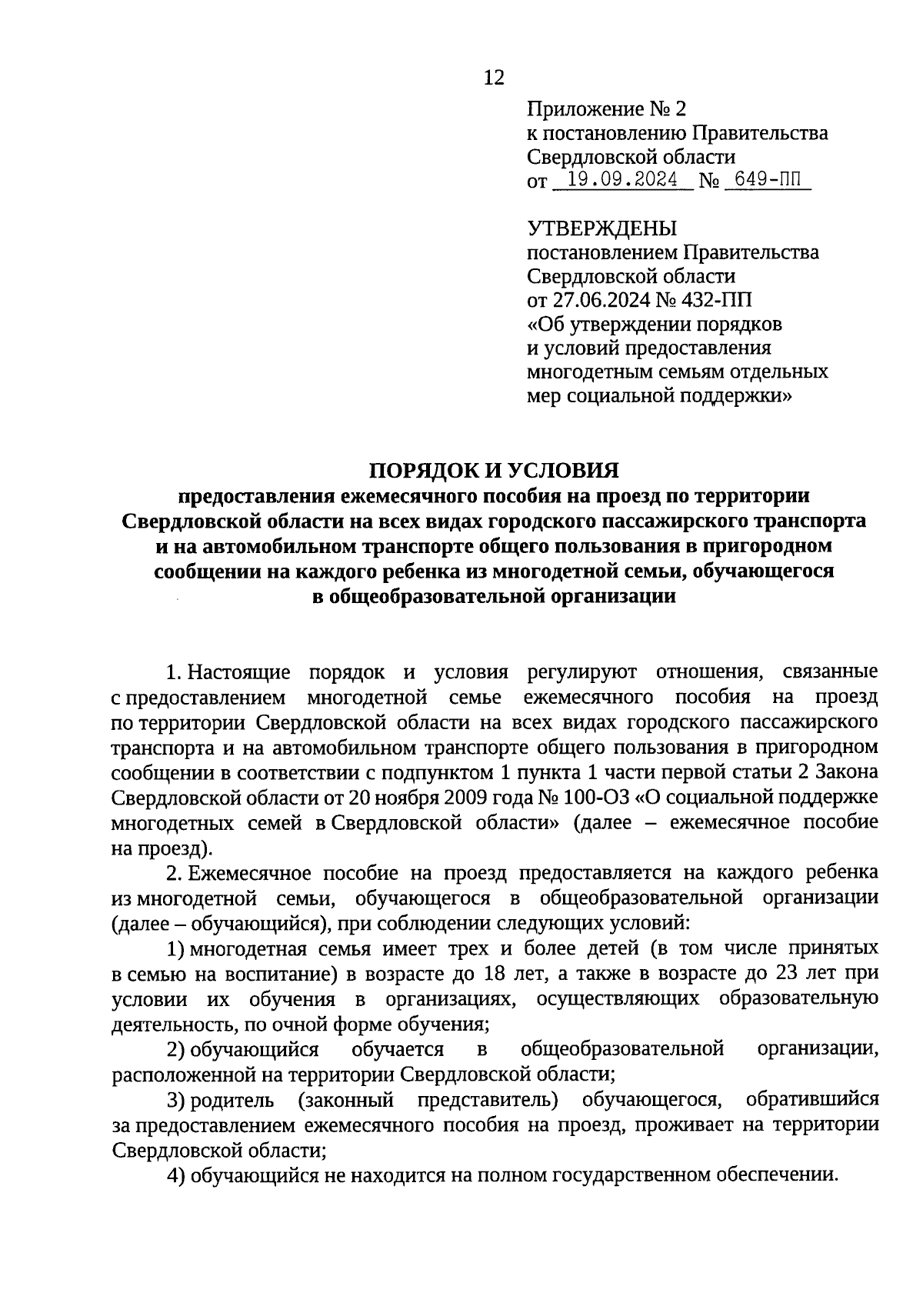 12

Приложение № 2
к постановлению Правительства
Свердловской области
от 19.09.2024 № 649-ПП

УТВЕРЖДЕНЫ
постановлением Правительства
Свердловской области
от 27.06.2024 № 432-ПП
«Об утверждении порядков
и условий предоставления
многодетным семьям отдельных
мер социальной поддержки»

ПОРЯДОК И УСЛОВИЯ
предоставления ежемесячного пособия на проезд по территории Свердловской области на всех видах городского пассажирского транспорта и на автомобильном транспорте общего пользования в пригородном сообщении на каждого ребенка из многодетной семьи, обучающегося в общеобразовательной организации

1. Настоящие порядок и условия регулируют отношения, связанные с предоставлением многодетной семье ежемесячного пособия на проезд по территории Свердловской области на всех видах городского пассажирского транспорта и на автомобильном транспорте общего пользования в пригородном сообщении в соответствии с подпунктом 1 пункта 1 части первой статьи 2 Закона Свердловской области от 20 ноября 2009 года № 100-ОЗ «О социальной поддержке многодетных семей в Свердловской области» (далее – ежемесячное пособие на проезд).

2. Ежемесячное пособие на проезд предоставляется на каждого ребенка из многодетной семьи, обучающегося в общеобразовательной организации (далее – обучающийся), при соблюдении следующих условий:

1) многодетная семья имеет трех и более детей (в том числе принятых в семью на воспитание) в возрасте до 18 лет, а также в возрасте до 23 лет при условии их обучения в организациях, осуществляющих образовательную деятельность, по очной форме обучения;

2) обучающийся обучается в общеобразовательной организации, расположенной на территории Свердловской области;

3) родитель (законный представитель) обучающегося, обратившийся за предоставлением ежемесячного пособия на проезд, проживает на территории Свердловской области;

4) обучающийся не находится на полном государственном обеспечении.